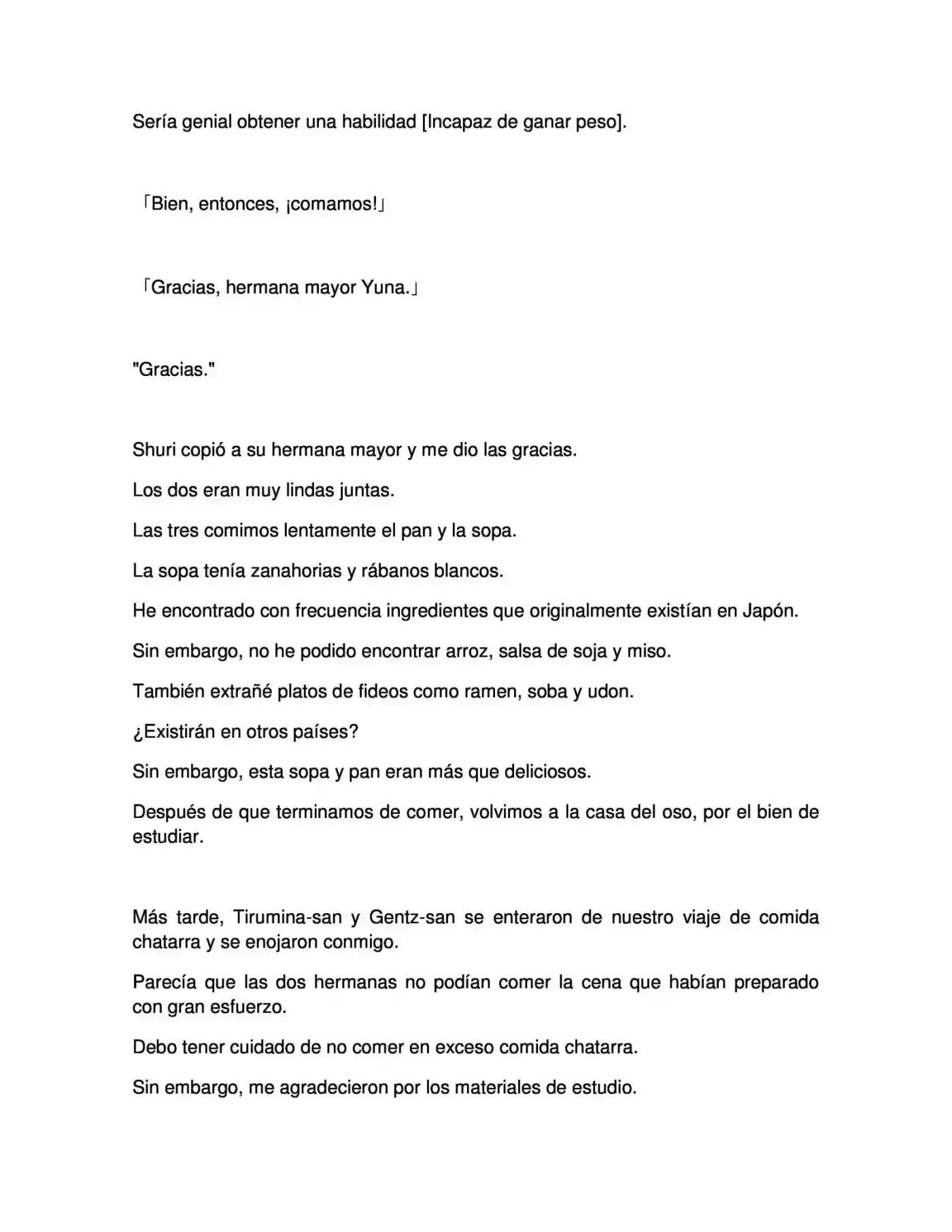 Sería genial obtener una habilidad [Incapaz de ganar peso].

「Bien, entonces, ¡comamos!」

「Gracias, hermana mayor Yuna.」

"Gracias."

Shuri copió a su hermana mayor y me dio las gracias.

Los dos eran muy lindas juntas.

Las tres comimos lentamente el pan y la sopa.

La sopa tenía zanahorias y rábanos blancos.

He encontrado con frecuencia ingredientes que originalmente existían en Japón.

Sin embargo, no he podido encontrar arroz, salsa de soja y miso.

También extrañé platos de fideos como ramen, soba y udon.

¿Existirán en otros países?

Sin embargo, esta sopa y pan eran más que deliciosos.

Después de que terminamos de comer, volvimos a la casa del oso, por el bien de estudiar.

Más tarde, Tirumina-san y Gentz-san se enteraron de nuestro viaje de comida chatarra y se enojaron conmigo.

Parecía que las dos hermanas no podían comer la cena que habían preparado con gran esfuerzo.

Debo tener cuidado de no comer en exceso comida chatarra.

Sin embargo, me agradecieron por los materiales de estudio.